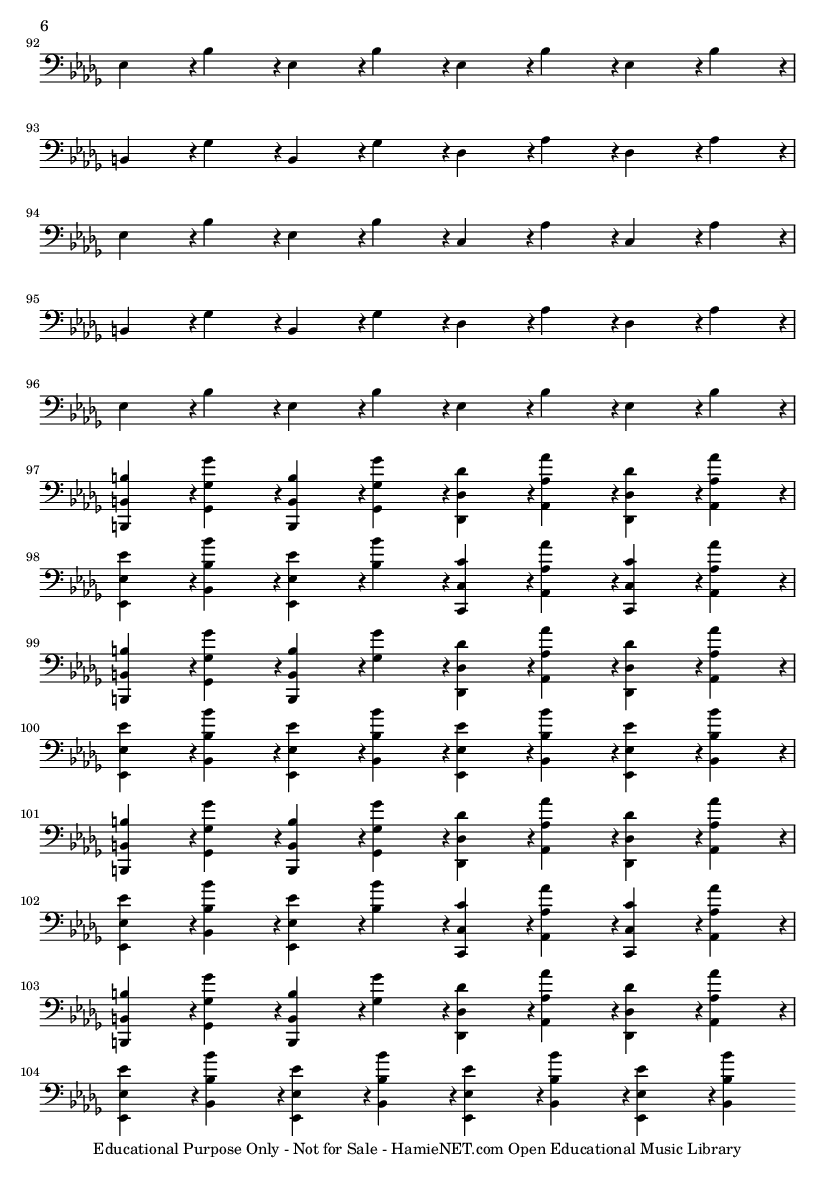 6

92

93

94

95

96

97

98

99

100

101

102

103

104

Educational Purpose Only - Not for Sale - HamieNET.com Open Educational Music Library